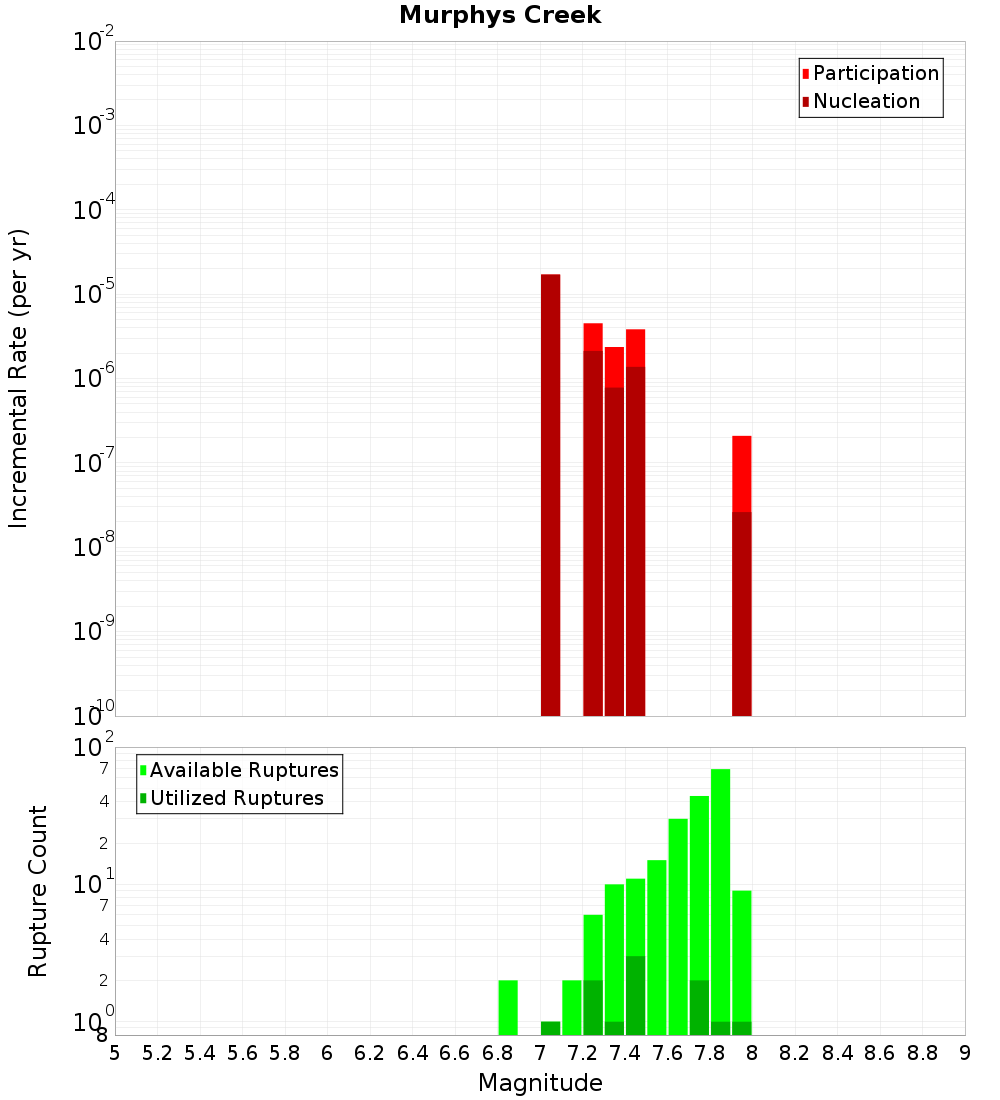 Murphys Creek

Participation
Nucleation

Incremental Rate (per yr)

$10^{-2}$
$10^{-3}$
$10^{-4}$
$10^{-5}$
$10^{-6}$
$10^{-7}$
$10^{-8}$
$10^{-9}$
$10^{-10}$

Available Ruptures
Utilized Ruptures

Rupture Count

$10^{2}$
7
4
2
$10^{1}$
7
4
2
$10^{0}$
8

5 5.2 5.4 5.6 5.8 6 6.2 6.4 6.6 6.8 7 7.2 7.4 7.6 7.8 8 8.2 8.4 8.6 8.8 9

Magnitude